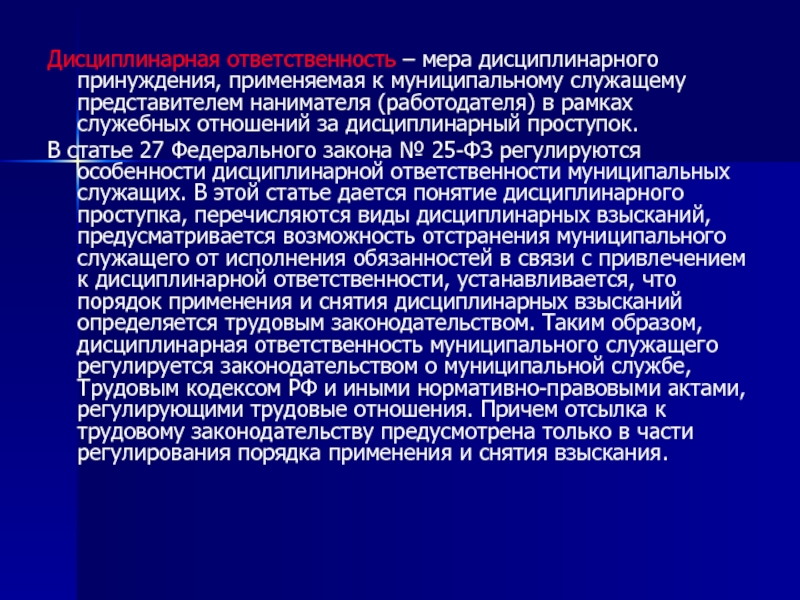 Дисциплинарная ответственность – мера дисциплинарного принуждения, применяемая к муниципальному служащему представителем нанимателя (работодателя) в рамках служебных отношений за дисциплинарный проступок.

В статье 27 Федерального закона № 25-ФЗ регулируются особенности дисциплинарной ответственности муниципальных служащих. В этой статье дается понятие дисциплинарного проступка, перечисляются виды дисциплинарных взысканий, предусматривается возможность отстранения муниципального служащего от исполнения обязанностей в связи с привлечением к дисциплинарной ответственности, устанавливается, что порядок применения и снятия дисциплинарных взысканий определяется трудовым законодательством. Таким образом, дисциплинарная ответственность муниципального служащего регулируется законодательством о муниципальной службе, Трудовым кодексом РФ и иными нормативно-правовыми актами, регулирующими трудовые отношения. Причем отсылка к трудовому законодательству предусмотрена только в части регулирования порядка применения и снятия взыскания.